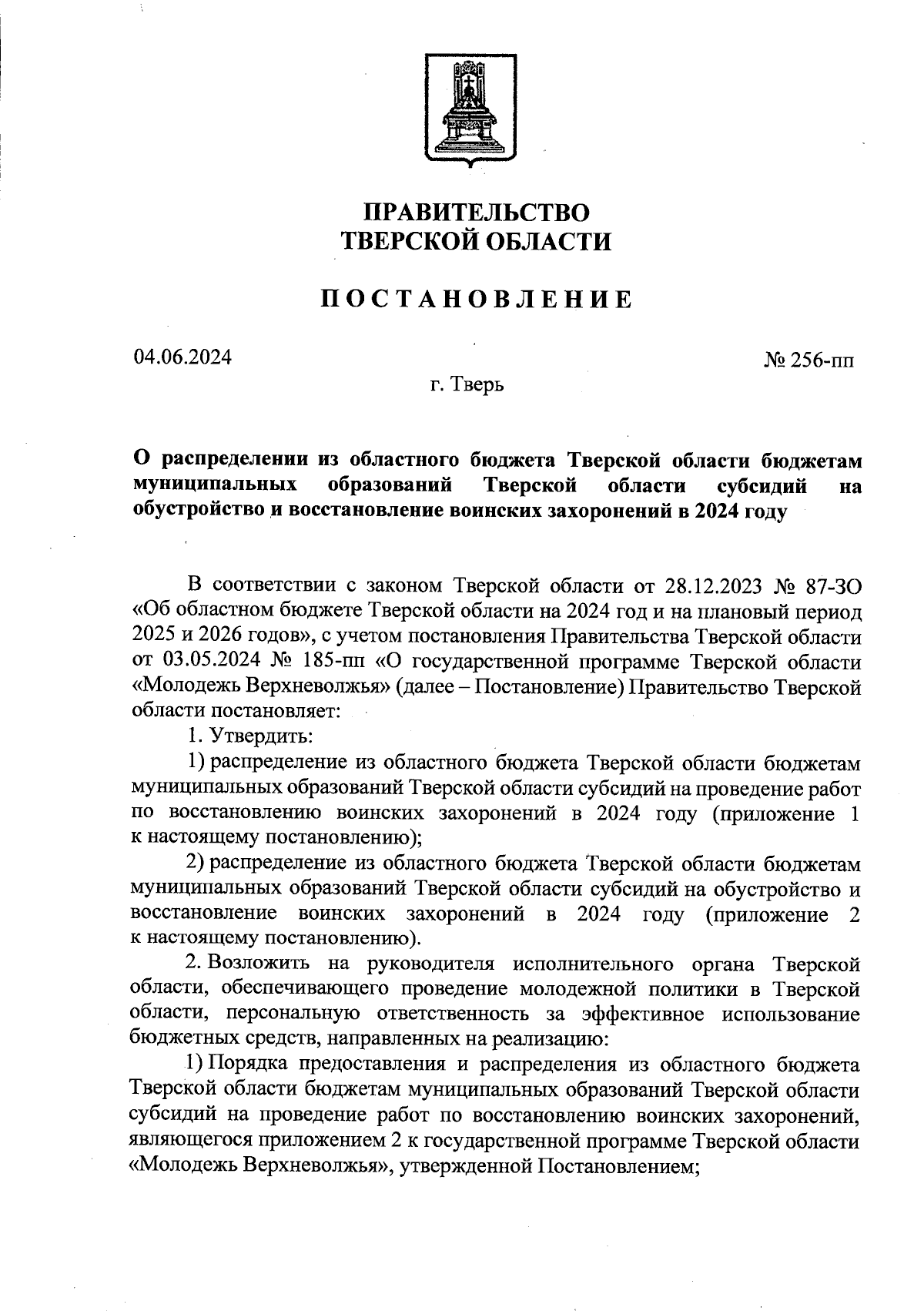 ПРАВИТЕЛЬСТВО
ТВЕРСКОЙ ОБЛАСТИ

ПОСТАНОВЛЕНИЕ

04.06.2024

№ 256-пп

г. Тверь

О распределении из областного бюджета Тверской области бюджетам муниципальных образований Тверской области субсидий на обустройство и восстановление воинских захоронений в 2024 году

В соответствии с законом Тверской области от 28.12.2023 № 87-ЗО «Об областном бюджете Тверской области на 2024 год и на плановый период 2025 и 2026 годов», с учетом постановления Правительства Тверской области от 03.05.2024 № 185-пп «О государственной программе Тверской области «Молодежь Верхневолжья» (далее – Постановление) Правительство Тверской области постановляет:

1. Утвердить:

1) распределение из областного бюджета Тверской области бюджетам муниципальных образований Тверской области субсидий на проведение работ по восстановлению воинских захоронений в 2024 году (приложение 1 к настоящему постановлению);

2) распределение из областного бюджета Тверской области бюджетам муниципальных образований Тверской области субсидий на обустройство и восстановление воинских захоронений в 2024 году (приложение 2 к настоящему постановлению).

2. Возложить на руководителя исполнительного органа Тверской области, обеспечивающего проведение молодежной политики в Тверской области, персональную ответственность за эффективное использование бюджетных средств, направленных на реализацию:

1) Порядка предоставления и распределения из областного бюджета Тверской области бюджетам муниципальных образований Тверской области субсидий на проведение работ по восстановлению воинских захоронений, являющегося приложением 2 к государственной программе Тверской области «Молодежь Верхневолжья», утвержденной Постановлением;